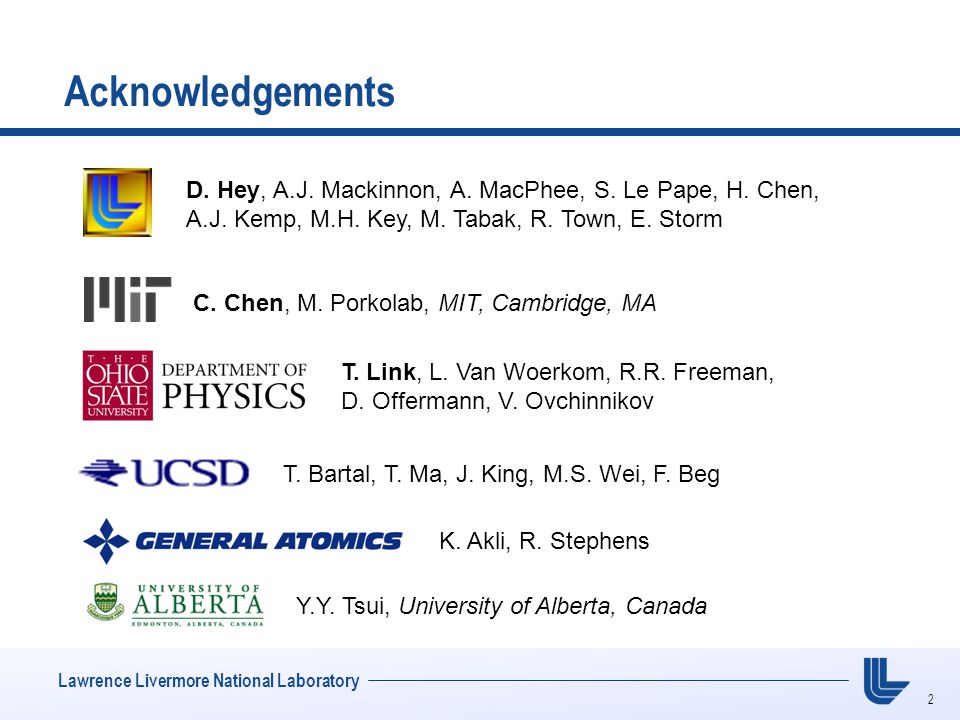 Acknowledgements

D. Hey, A.J. Mackinnon, A. MacPhee, S. Le Pape, H. Chen, A.J. Kemp, M.H. Key, M. Tabak, R. Town, E. Storm

MIT

C. Chen, M. Porkolab, MIT, Cambridge, MA

THE OHIO STATE UNIVERSITY DEPARTMENT OF PHYSICS

T. Link, L. Van Woerkom, R.R. Freeman, D. Offermann, V. Ovchinnikov

UCSD

T. Bartal, T. Ma, J. King, M.S. Wei, F. Beg

GENERAL ATOMICS

K. Akli, R. Stephens

UNIVERSITY OF ALBERTA EDMONTON, ALBERTA, CANADA

Y.Y. Tsui, University of Alberta, Canada

Lawrence Livermore National Laboratory

2